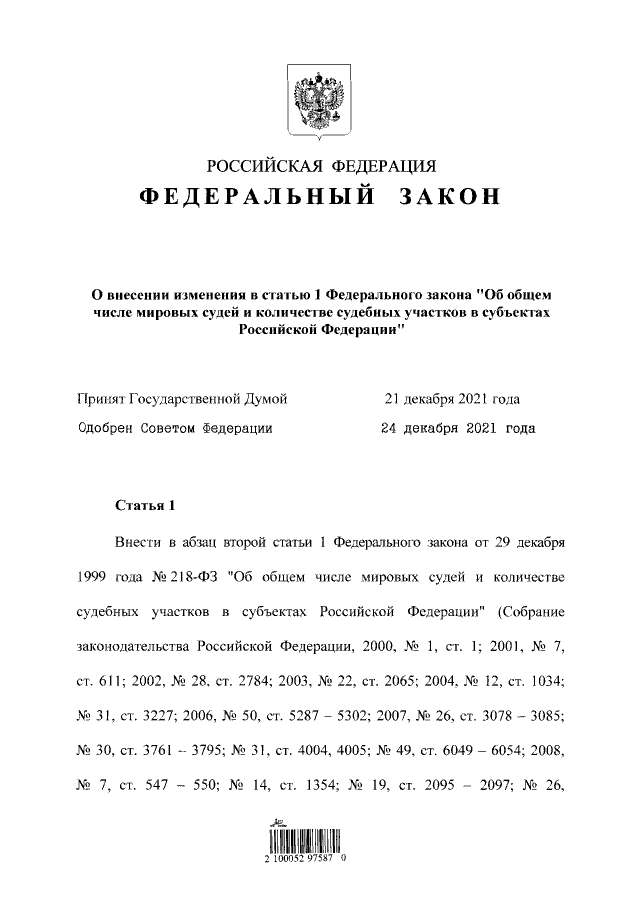 РОССИЙСКАЯ ФЕДЕРАЦИЯ
ФЕДЕРАЛЬНЫЙ ЗАКОН

О внесении изменения в статью 1 Федерального закона "Об общем числе мировых судей и количестве судебных участков в субъектах Российской Федерации"

Принят Государственной Думой 21 декабря 2021 года
Одобрен Советом Федерации 24 декабря 2021 года

Статья 1

Внести в абзац второй статьи 1 Федерального закона от 29 декабря 1999 года № 218-ФЗ "Об общем числе мировых судей и количестве судебных участков в субъектах Российской Федерации" (Собрание законодательства Российской Федерации, 2000, № 1, ст. 1; 2001, № 7, ст. 611; 2002, № 28, ст. 2784; 2003, № 22, ст. 2065; 2004, № 12, ст. 1034; № 31, ст. 3227; 2006, № 50, ст. 5287 – 5302; 2007, № 26, ст. 3078 – 3085; № 30, ст. 3761 – 3795; № 31, ст. 4004, 4005; № 49, ст. 6049 – 6054; 2008, № 7, ст. 547 – 550; № 14, ст. 1354; № 19, ст. 2095 – 2097; № 26,

2 100052 97587 0